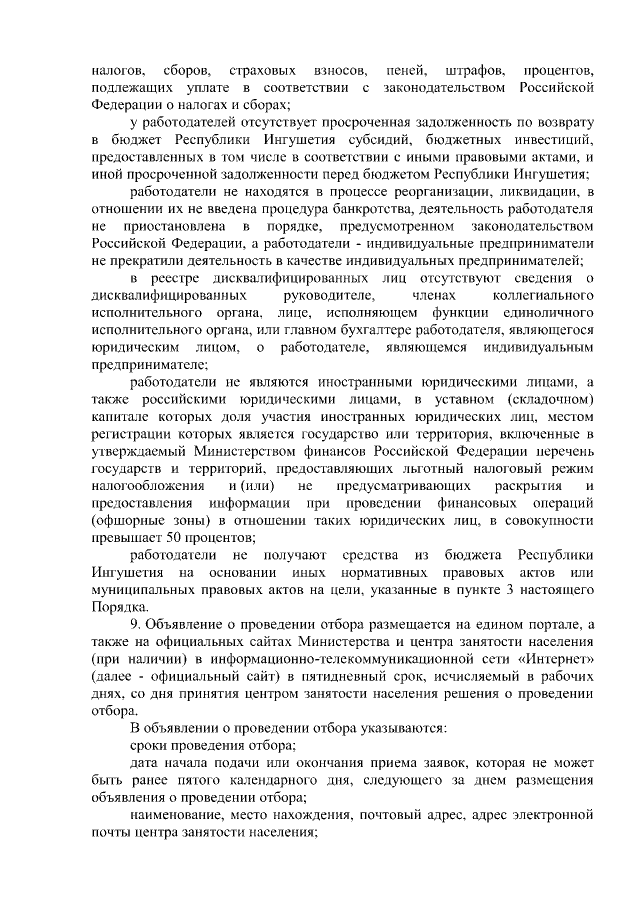 налогов, сборов, страховых взносов, пеней, штрафов, процентов, подлежащих уплате в соответствии с законодательством Российской Федерации о налогах и сборах;

у работодателей отсутствует просроченная задолженность по возврату в бюджет Республики Ингушетия субсидий, бюджетных инвестиций, предоставленных в том числе в соответствии с иными правовыми актами, и иной просроченной задолженности перед бюджетом Республики Ингушетия;

работодатели не находятся в процессе реорганизации, ликвидации, в отношении их не введена процедура банкротства, деятельность работодателя не приостановлена в порядке, предусмотренном законодательством Российской Федерации, а работодатели - индивидуальные предприниматели не прекратили деятельность в качестве индивидуальных предпринимателей;

в реестре дисквалифицированных лиц отсутствуют сведения о дисквалифицированных руководителе, членах коллегиального исполнительного органа, лице, исполняющем функции единоличного исполнительного органа, или главном бухгалтере работодателя, являющегося юридическим лицом, о работодателе, являющемся индивидуальным предпринимателе;

работодатели не являются иностранными юридическими лицами, а также российскими юридическими лицами, в уставном (складочном) капитале которых доля участия иностранных юридических лиц, местом регистрации которых является государство или территория, включенные в утверждаемый Министерством финансов Российской Федерации перечень государств и территорий, предоставляющих льготный налоговый режим налогообложения и (или) не предусматривающих раскрытия и предоставления информации при проведении финансовых операций (офшорные зоны) в отношении таких юридических лиц, в совокупности превышает 50 процентов;

работодатели не получают средства из бюджета Республики Ингушетия на основании иных нормативных правовых актов или муниципальных правовых актов на цели, указанные в пункте 3 настоящего Порядка.

9. Объявление о проведении отбора размещается на едином портале, а также на официальных сайтах Министерства и центра занятости населения (при наличии) в информационно-телекоммуникационной сети «Интернет» (далее - официальный сайт) в пятидневный срок, исчисляемый в рабочих днях, со дня принятия центром занятости населения решения о проведении отбора.

В объявлении о проведении отбора указываются:

сроки проведения отбора;

дата начала подачи или окончания приема заявок, которая не может быть ранее пятого календарного дня, следующего за днем размещения объявления о проведении отбора;

наименование, место нахождения, почтовый адрес, адрес электронной почты центра занятости населения;